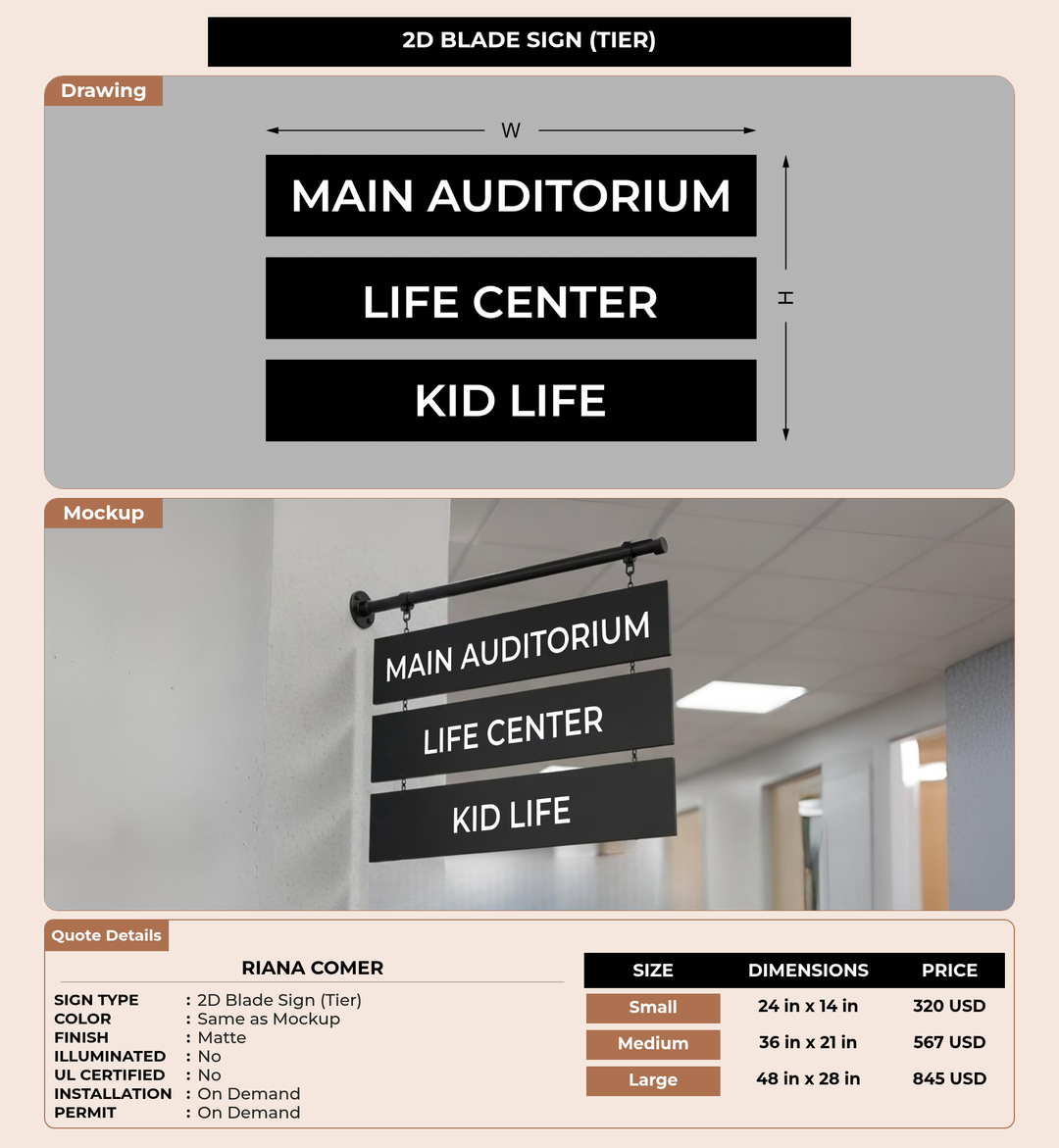 2D BLADE SIGN (TIER)

Drawing

W

MAIN AUDITORIUM

LIFE CENTER

KID LIFE

H

Mockup

MAIN AUDITORIUM

LIFE CENTER

KID LIFE

Quote Details

RIANA COMER

SIGN TYPE : 2D Blade Sign (Tier)
COLOR : Same as Mockup
FINISH : Matte
ILLUMINATED : No
UL CERTIFIED : No
INSTALLATION : On Demand
PERMIT : On Demand

| SIZE | DIMENSIONS | PRICE |
|---|---|---|
| Small | 24 in x 14 in | 320 USD |
| Medium | 36 in x 21 in | 567 USD |
| Large | 48 in x 28 in | 845 USD |